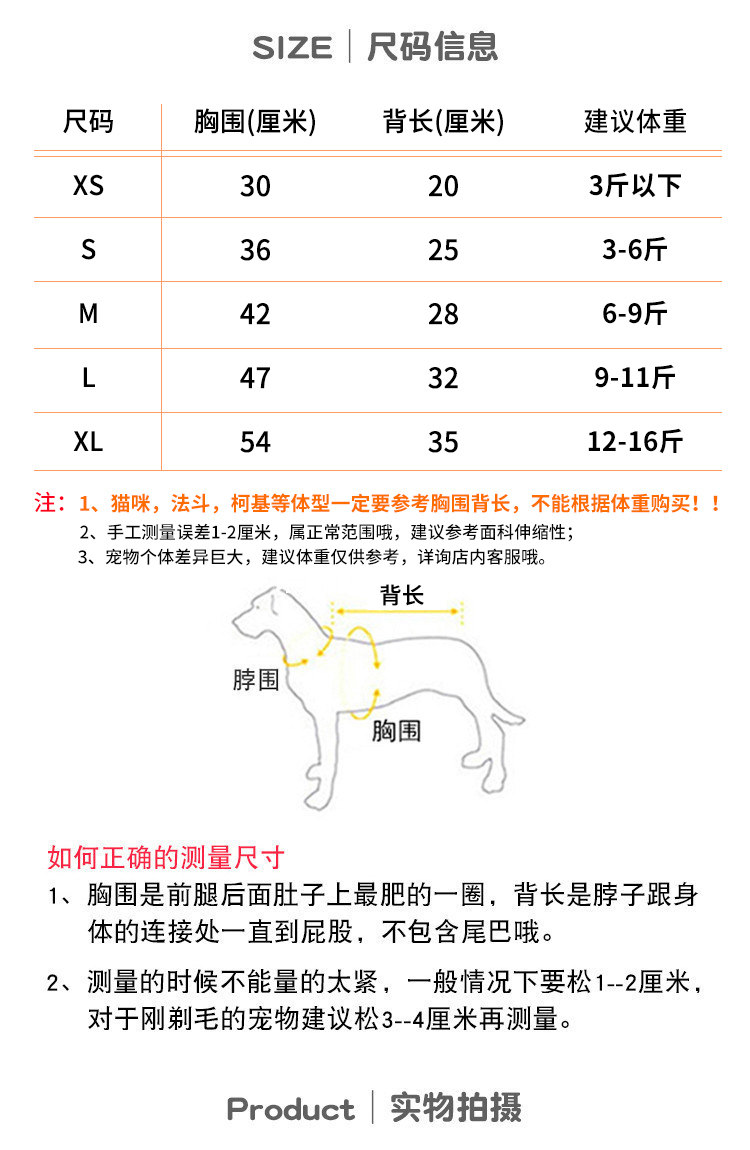 SIZE | 尺码信息

| 尺码 | 胸围(厘米) | 背长(厘米) | 建议体重 |
|---|---|---|---|
| XS | 30 | 20 | 3斤以下 |
| S | 36 | 25 | 3-6斤 |
| M | 42 | 28 | 6-9斤 |
| L | 47 | 32 | 9-11斤 |
| XL | 54 | 35 | 12-16斤 |

注：1、猫咪，法斗，柯基等体型一定要参考胸围背长，不能根据体重购买！！
2、手工测量误差1-2厘米，属正常范围哦，建议参考面料伸缩性；
3、宠物个体差异巨大，建议体重仅供参考，详询店内客服哦。

背长
脖围
胸围

如何正确的测量尺寸
1、胸围是前腿后面肚子上最肥的一圈，背长是脖子跟身体的连接处一直到屁股，不包含尾巴哦。

2、测量的时候不能量的太紧，一般情况下要松1--2厘米，对于刚剃毛的宠物建议松3--4厘米再测量。

Product | 实物拍摄